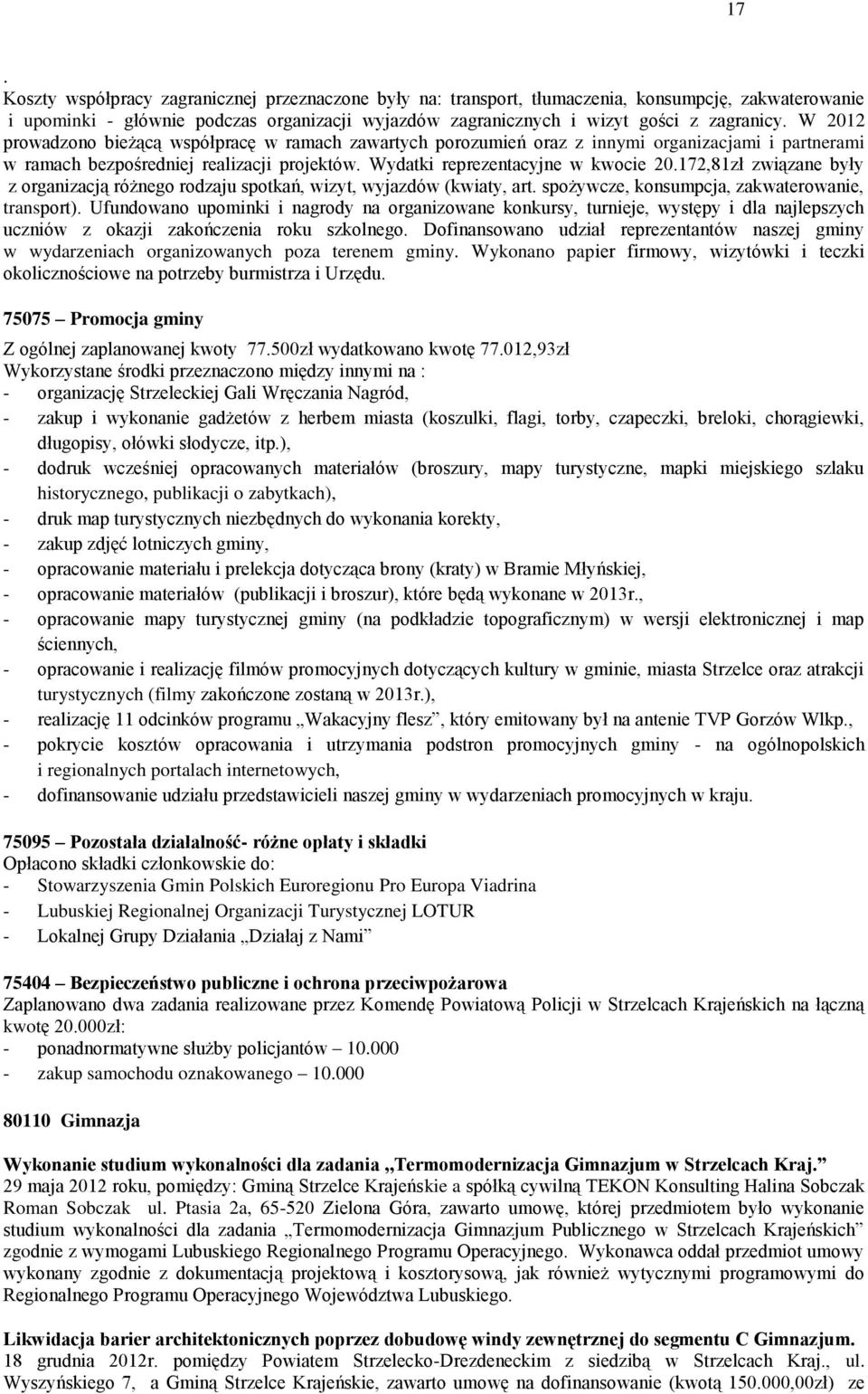 17

.
Koszty współpracy zagranicznej przeznaczone były na: transport, tłumaczenia, konsumpcję, zakwaterowanie i upominki - głównie podczas organizacji wyjazdów zagranicznych i wizyt gości z zagranicy. W 2012 prowadzono bieżącą współpracę w ramach zawartych porozumień oraz z innymi organizacjami i partnerami w ramach bezpośredniej realizacji projektów. Wydatki reprezentacyjne w kwocie 20.172,81zł związane były z organizacją różnego rodzaju spotkań, wizyt, wyjazdów (kwiaty, art. spożywcze, konsumpcja, zakwaterowanie, transport). Ufundowano upominki i nagrody na organizowane konkursy, turnieje, występy i dla najlepszych uczniów z okazji zakończenia roku szkolnego. Dofinansowano udział reprezentantów naszej gminy w wydarzeniach organizowanych poza terenem gminy. Wykonano papier firmowy, wizytówki i teczki okolicznościowe na potrzeby burmistrza i Urzędu.

75075 – Promocja gminy

Z ogólnej zaplanowanej kwoty 77.500zł wydatkowano kwotę 77.012,93zł
Wykorzystane środki przeznaczono między innymi na :
- organizację Strzeleckiej Gali Wręczania Nagród,
- zakup i wykonanie gadżetów z herbem miasta (koszulki, flagi, torby, czapeczki, breloki, chorągiewki, długopisy, ołówki słodycze, itp.),
- dodruk wcześniej opracowanych materiałów (broszury, mapy turystyczne, mapki miejskiego szlaku historycznego, publikacji o zabytkach),
- druk map turystycznych niezbędnych do wykonania korekty,
- zakup zdjęć lotniczych gminy,
- opracowanie materiału i prelekcja dotycząca brony (kraty) w Bramie Młyńskiej,
- opracowanie materiałów (publikacji i broszur), które będą wykonane w 2013r.,
- opracowanie mapy turystycznej gminy (na podkładzie topograficznym) w wersji elektronicznej i map ściennych,
- opracowanie i realizację filmów promocyjnych dotyczących kultury w gminie, miasta Strzelce oraz atrakcji turystycznych (filmy zakończone zostaną w 2013r.),
- realizację 11 odcinków programu „Wakacyjny flesz”, który emitowany był na antenie TVP Gorzów Wlkp.,
- pokrycie kosztów opracowania i utrzymania podstron promocyjnych gminy - na ogólnopolskich i regionalnych portalach internetowych,
- dofinansowanie udziału przedstawicieli naszej gminy w wydarzeniach promocyjnych w kraju.

75095 – Pozostała działalność- różne opłaty i składki
Opłacono składki członkowskie do:
- Stowarzyszenia Gmin Polskich Euroregionu Pro Europa Viadrina
- Lubuskiej Regionalnej Organizacji Turystycznej LOTUR
- Lokalnej Grupy Działania „Działaj z Nami”

75404 – Bezpieczeństwo publiczne i ochrona przeciwpożarowa
Zaplanowano dwa zadania realizowane przez Komendę Powiatową Policji w Strzelcach Krajeńskich na łączną kwotę 20.000zł:
- ponadnormatywne służby policjantów – 10.000
- zakup samochodu oznakowanego – 10.000

80110 Gimnazja

Wykonanie studium wykonalności dla zadania „Termomodernizacja Gimnazjum w Strzelcach Kraj.”
29 maja 2012 roku, pomiędzy: Gminą Strzelce Krajeńskie a spółką cywilną TEKON Konsulting Halina Sobczak Roman Sobczak ul. Ptasia 2a, 65-520 Zielona Góra, zawarto umowę, której przedmiotem było wykonanie studium wykonalności dla zadania „Termomodernizacja Gimnazjum Publicznego w Strzelcach Krajeńskich” zgodnie z wymogami Lubuskiego Regionalnego Programu Operacyjnego. Wykonawca oddał przedmiot umowy wykonany zgodnie z dokumentacją projektową i kosztorysową, jak również wytycznymi programowymi do Regionalnego Programu Operacyjnego Województwa Lubuskiego.

Likwidacja barier architektonicznych poprzez dobudowę windy zewnętrznej do segmentu C Gimnazjum.
18 grudnia 2012r. pomiędzy Powiatem Strzelecko-Drezdeneckim z siedzibą w Strzelcach Kraj., ul. Wyszyńskiego 7, a Gminą Strzelce Krajeńskie, zawarto umowę na dofinansowanie (kwotą 150.000,00zł) ze